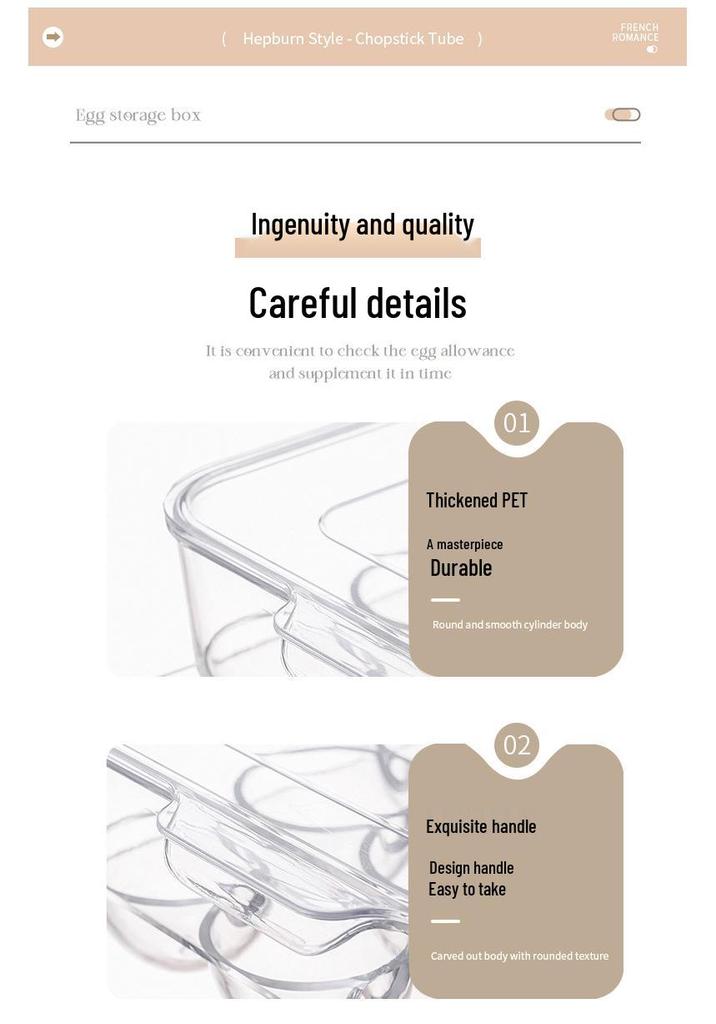 ( Hepburn Style - Chopstick Tube )

FRENCH
ROMANCE

Egg storage box

Ingenuity and quality

Careful details

It is convenient to check the egg allowance and supplement it in time

01

Thickened PET

A masterpiece
Durable

Round and smooth cylinder body

02

Exquisite handle

Design handle
Easy to take

Carved out body with rounded texture